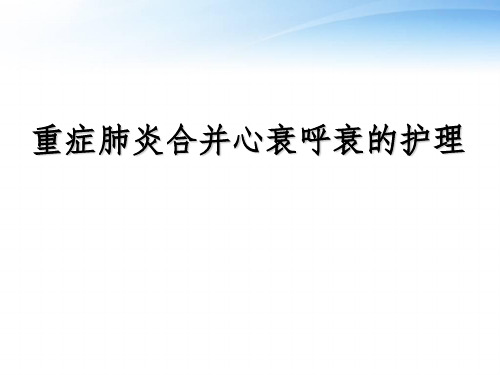 重症肺炎合并心衰呼衰的护理